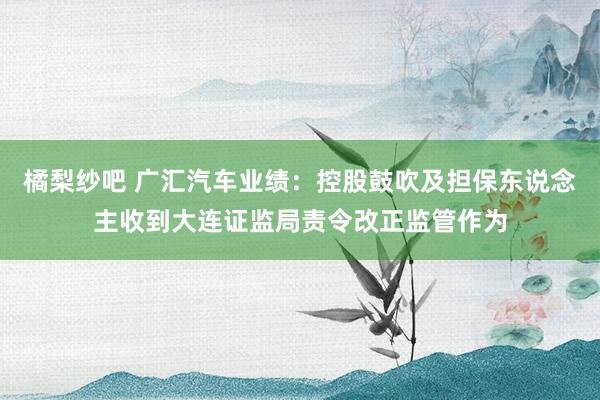 橘梨纱吧 广汇汽车业绩：控股鼓吹及担保东说念主收到大连证监局责令改正监管作为